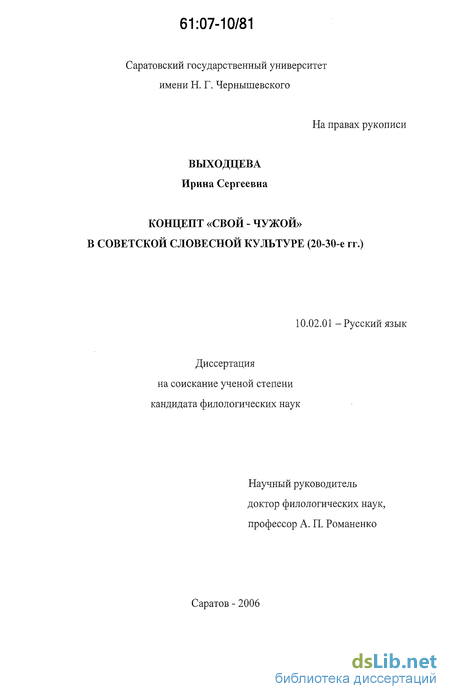 61:07-10/81

Саратовский государственный университет
имени Н. Г. Чернышевского

На правах рукописи

ВЫХОДЦЕВА
Ирина Сергеевна

КОНЦЕПТ «СВОЙ - ЧУЖОЙ»
В СОВЕТСКОЙ СЛОВЕСНОЙ КУЛЬТУРЕ (20-30-е гг.)

10.02.01 – Русский язык

Диссертация
на соискание ученой степени
кандидата филологических наук

Научный руководитель
доктор филологических наук,
профессор А. П. Романенко

Саратов - 2006

dsLib.net
библиотека диссертаций